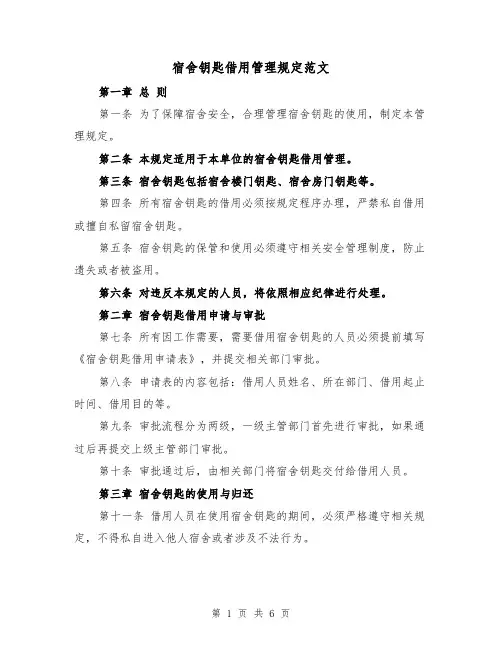 宿舍钥匙借用管理规定范文

第一章 总 则

第一条 为了保障宿舍安全，合理管理宿舍钥匙的使用，制定本管理规定。

第二条 本规定适用于本单位的宿舍钥匙借用管理。

第三条 宿舍钥匙包括宿舍楼门钥匙、宿舍房门钥匙等。

第四条 所有宿舍钥匙的借用必须按规定程序办理，严禁私自借用或擅自私留宿舍钥匙。

第五条 宿舍钥匙的保管和使用必须遵守相关安全管理制度，防止遗失或者被盗用。

第六条 对违反本规定的人员，将依照相应纪律进行处理。

第二章 宿舍钥匙借用申请与审批

第七条 所有因工作需要，需要借用宿舍钥匙的人员必须提前填写《宿舍钥匙借用申请表》，并提交相关部门审批。

第八条 申请表的内容包括：借用人员姓名、所在部门、借用起止时间、借用目的等。

第九条 审批流程分为两级，一级主管部门首先进行审批，如果通过后再提交上级主管部门审批。

第十条 审批通过后，由相关部门将宿舍钥匙交付给借用人员。

第三章 宿舍钥匙的使用与归还

第十一条 借用人员在使用宿舍钥匙的期间，必须严格遵守相关规定，不得私自进入他人宿舍或者涉及不法行为。

第 1 页 共 6 页